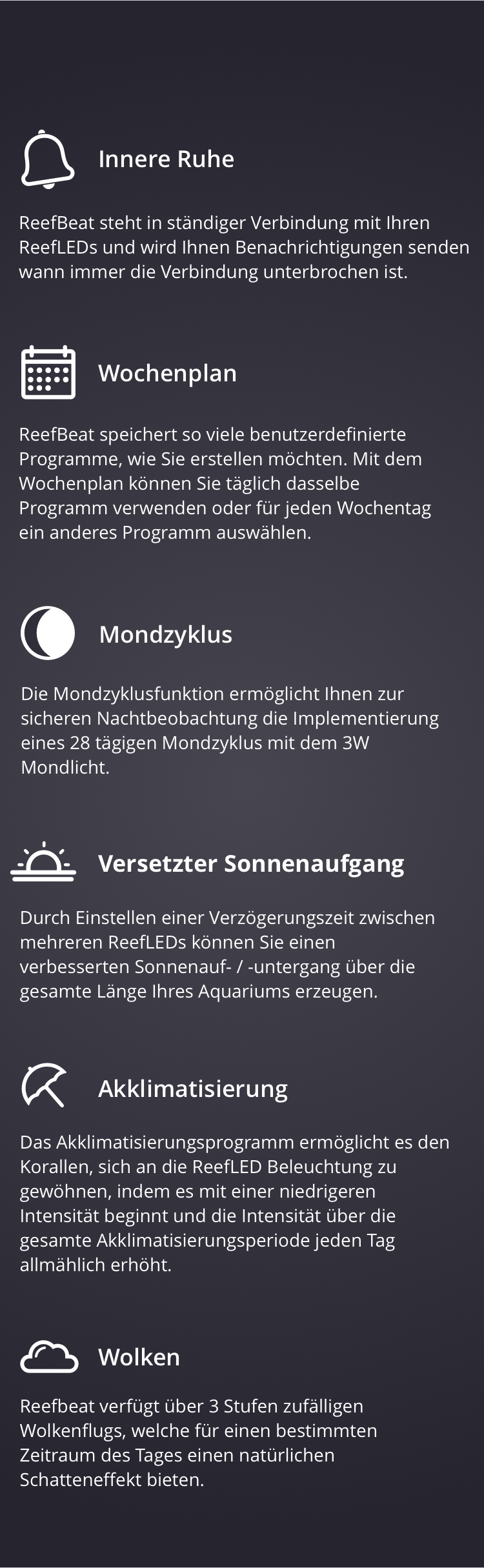 Innere Ruhe

ReefBeat steht in ständiger Verbindung mit Ihren ReefLEDs und wird Ihnen Benachrichtigungen senden wann immer die Verbindung unterbrochen ist.

Wochenplan

ReefBeat speichert so viele benutzerdefinierte Programme, wie Sie erstellen möchten. Mit dem Wochenplan können Sie täglich dasselbe Programm verwenden oder für jeden Wochentag ein anderes Programm auswählen.

Mondzyklus

Die Mondzyklusfunktion ermöglicht Ihnen zur sicheren Nachtbeobachtung die Implementierung eines 28 tägigen Mondzyklus mit dem 3W Mondlicht.

Versetzter Sonnenaufgang

Durch Einstellen einer Verzögerungszeit zwischen mehreren ReefLEDs können Sie einen verbesserten Sonnenauf- / -untergang über die gesamte Länge Ihres Aquariums erzeugen.

Akklimatisierung

Das Akklimatisierungsprogramm ermöglicht es den Korallen, sich an die ReefLED Beleuchtung zu gewöhnen, indem es mit einer niedrigeren Intensität beginnt und die Intensität über die gesamte Akklimatisierungsperiode jeden Tag allmählich erhöht.

Wolken

Reefbeat verfügt über 3 Stufen zufälligen Wolkenflugs, welche für einen bestimmten Zeitraum des Tages einen natürlichen Schatteneffekt bieten.